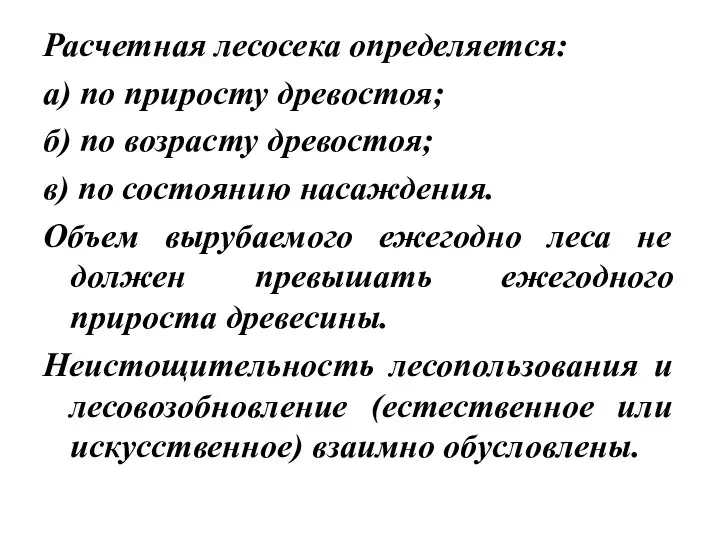 Расчетная лесосека определяется:

а) по приросту древостоя;

б) по возрасту древостоя;

в) по состоянию насаждения.

Объем вырубаемого ежегодно леса не должен превышать ежегодного прироста древесины.

Неистощительность лесопользования и лесовозобновление (естественное или искусственное) взаимно обусловлены.